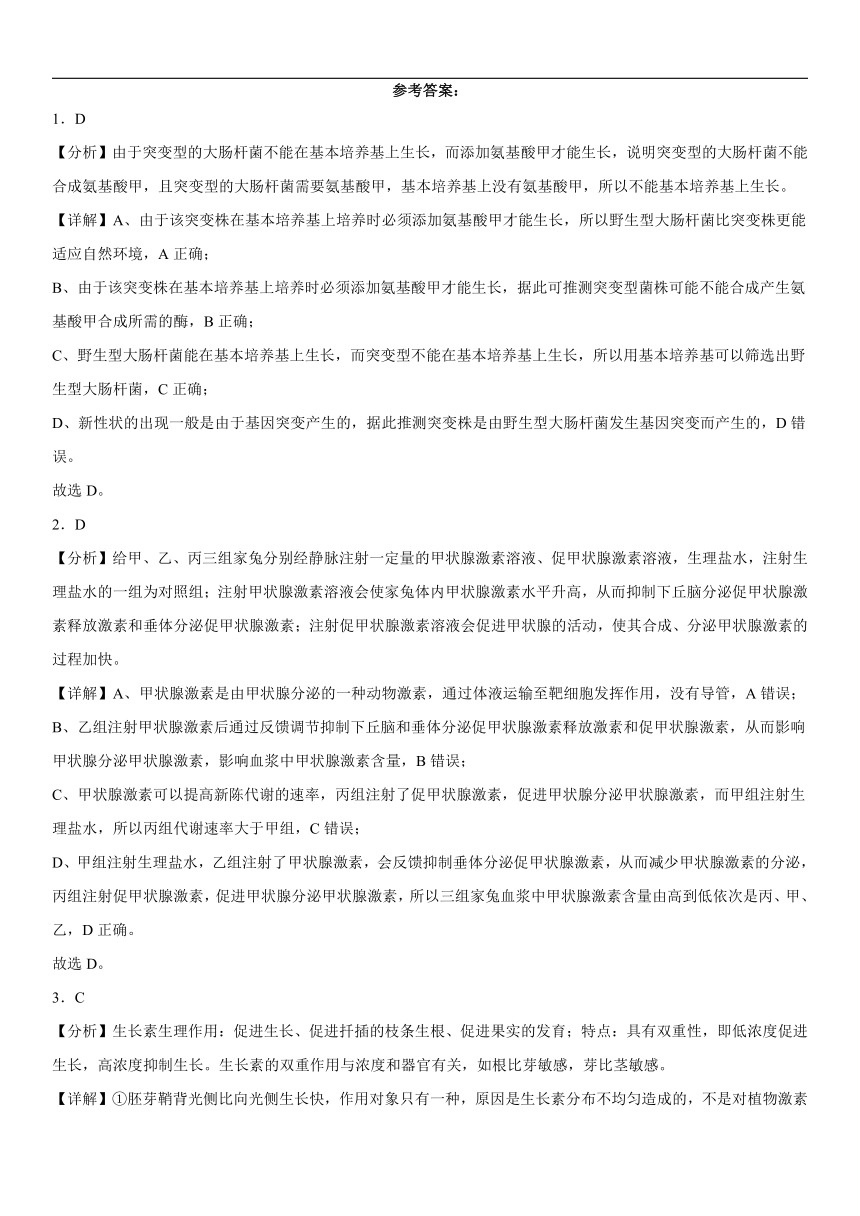 参考答案：

1．D

【分析】由于突变型的大肠杆菌不能在基本培养基上生长，而添加氨基酸甲才能生长，说明突变型的大肠杆菌不能合成氨基酸甲，且突变型的大肠杆菌需要氨基酸甲，基本培养基上没有氨基酸甲，所以不能基本培养基上生长。

【详解】A、由于该突变株在基本培养基上培养时必须添加氨基酸甲才能生长，所以野生型大肠杆菌比突变株更能适应自然环境，A 正确；

B、由于该突变株在基本培养基上培养时必须添加氨基酸甲才能生长，据此可推测突变型菌株可能不能合成产生氨基酸甲合成所需的酶，B 正确；

C、野生型大肠杆菌能在基本培养基上生长，而突变型不能在基本培养基上生长，所以用基本培养基可以筛选出野生型大肠杆菌，C 正确；

D、新性状的出现一般是由于基因突变产生的，据此推测突变株是由野生型大肠杆菌发生基因突变而产生的，D 错误。

故选 D。

2．D

【分析】给甲、乙、丙三组家兔分别经静脉注射一定量的甲状腺激素溶液、促甲状腺激素溶液，生理盐水，注射生理盐水的一组为对照组；注射甲状腺激素溶液会使家兔体内甲状腺激素水平升高，从而抑制下丘脑分泌促甲状腺激素释放激素和垂体分泌促甲状腺激素；注射促甲状腺激素溶液会促进甲状腺的活动，使其合成、分泌甲状腺激素的过程加快。

【详解】A、甲状腺激素是由甲状腺分泌的一种动物激素，通过体液运输至靶细胞发挥作用，没有导管，A 错误；

B、乙组注射甲状腺激素后通过反馈调节抑制下丘脑和垂体分泌促甲状腺激素释放激素和促甲状腺激素，从而影响甲状腺分泌甲状腺激素，影响血浆中甲状腺激素含量，B 错误；

C、甲状腺激素可以提高新陈代谢的速率，丙组注射了促甲状腺激素，促进甲状腺分泌甲状腺激素，而甲组注射生理盐水，所以丙组代谢速率大于甲组，C 错误；

D、甲组注射生理盐水，乙组注射了甲状腺激素，会反馈抑制垂体分泌促甲状腺激素，从而减少甲状腺激素的分泌，丙组注射促甲状腺激素，促进甲状腺分泌甲状腺激素，所以三组家兔血浆中甲状腺激素含量由高到低依次是丙、甲、乙，D 正确。

故选 D。

3．C

【分析】生长素生理作用：促进生长、促进扦插的枝条生根、促进果实的发育；特点：具有双重性，即低浓度促进生长，高浓度抑制生长。生长素的双重作用与浓度和器官有关，如根比芽敏感，芽比茎敏感。

【详解】①胚芽鞘背光侧比向光侧生长快，作用对象只有一种，原因是生长素分布不均匀造成的，不是对植物激素